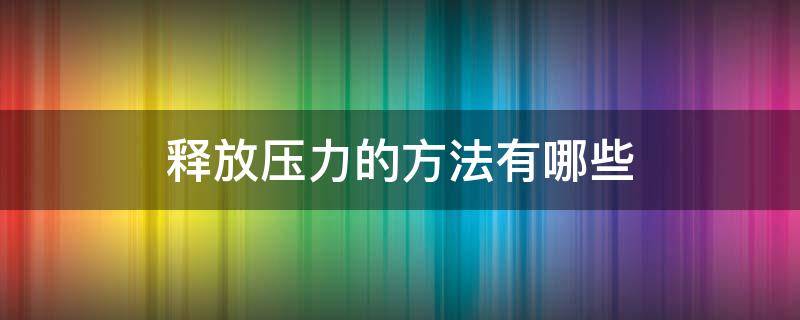 释放压力的方法有哪些